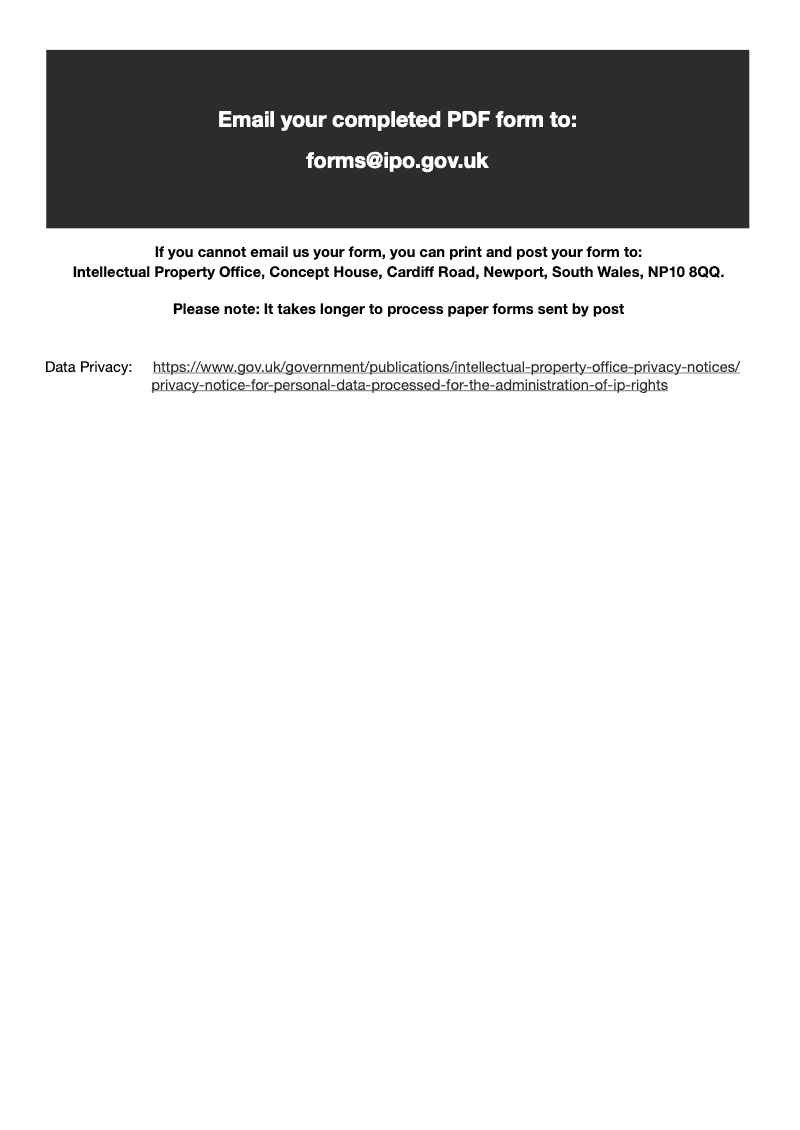 Email your completed PDF form to:

forms@ipo.gov.uk

If you cannot email us your form, you can print and post your form to:
Intellectual Property Office, Concept House, Cardiff Road, Newport, South Wales, NP10 8QQ.

Please note: It takes longer to process paper forms sent by post

Data Privacy: https://www.gov.uk/government/publications/intellectual-property-office-privacy-notices/privacy-notice-for-personal-data-processed-for-the-administration-of-ip-rights